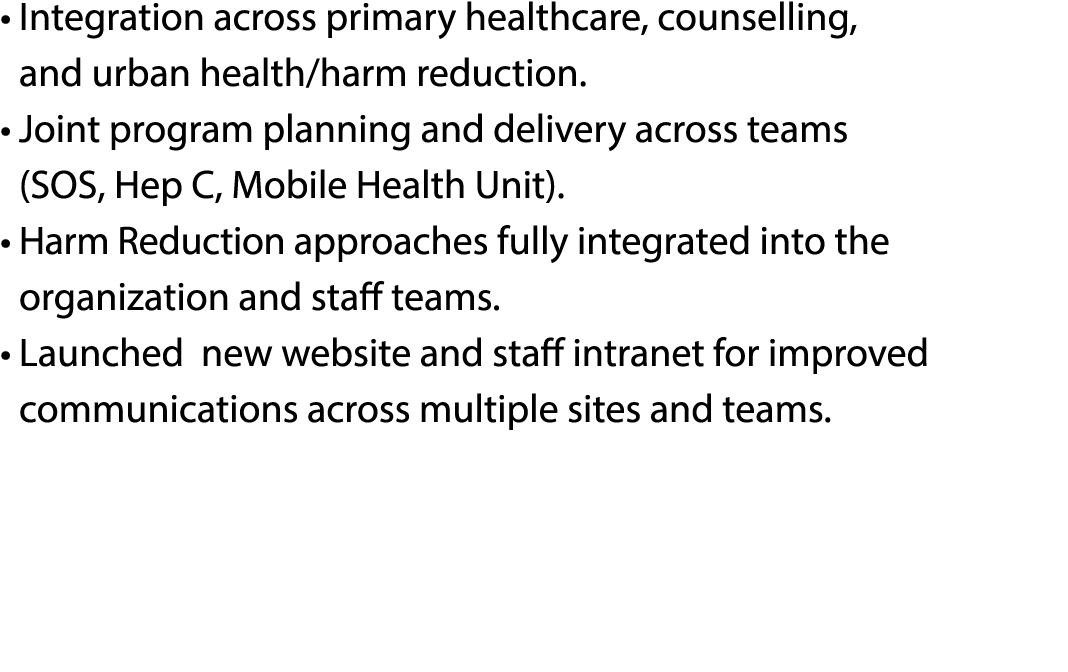 • Integration across primary healthcare, counselling, and urban health/harm reduction.
• Joint program planning and delivery across teams (SOS, Hep C, Mobile Health Unit).
• Harm Reduction approaches fully integrated into the organization and staff teams.
• Launched  new website and staff intranet for improved communications across multiple sites and teams.